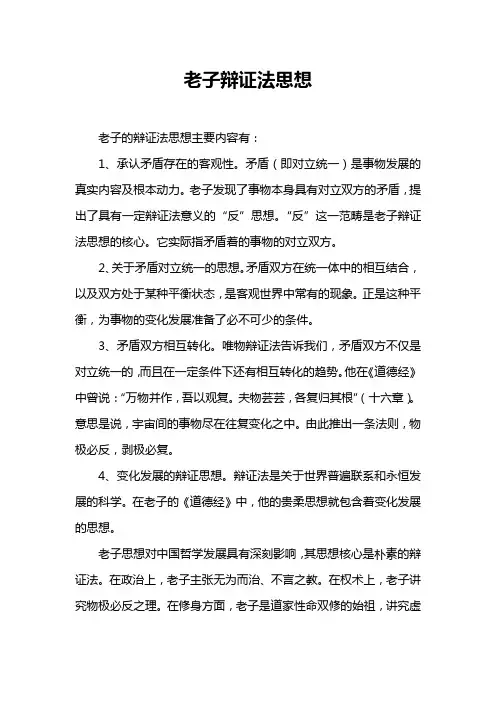 老子辩证法思想

老子的辩证法思想主要内容有：

1、承认矛盾存在的客观性。矛盾（即对立统一）是事物发展的真实内容及根本动力。老子发现了事物本身具有对立双方的矛盾，提出了具有一定辩证法意义的“反”思想。“反”这一范畴是老子辩证法思想的核心。它实际指矛盾着的事物的对立双方。

2、关于矛盾对立统一的思想。矛盾双方在统一体中的相互结合，以及双方处于某种平衡状态，是客观世界中常有的现象。正是这种平衡，为事物的变化发展准备了必不可少的条件。

3、矛盾双方相互转化。唯物辩证法告诉我们，矛盾双方不仅是对立统一的，而且在一定条件下还有相互转化的趋势。他在《道德经》中曾说：“万物并作，吾以观复。夫物芸芸，各复归其根”（十六章）。意思是说，宇宙间的事物尽在往复变化之中。由此推出一条法则，物极必反，剥极必复。

4、变化发展的辩证思想。辩证法是关于世界普遍联系和永恒发展的科学。在老子的《道德经》中，他的贵柔思想就包含着变化发展的思想。

老子思想对中国哲学发展具有深刻影响，其思想核心是朴素的辩证法。在政治上，老子主张无为而治、不言之教。在权术上，老子讲究物极必反之理。在修身方面，老子是道家性命双修的始祖，讲究虚